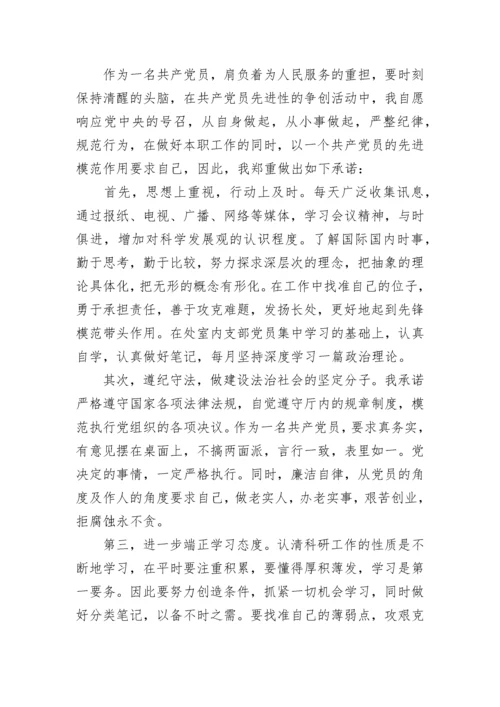 作为一名共产党员，肩负着为人民服务的重担，要时刻保持清醒的头脑，在共产党员先进性的争创活动中，我自愿响应党中央的号召，从自身做起，从小事做起，严整纪律，规范行为，在做好本职工作的同时，以一个共产党员的先进模范作用要求自己，因此，我郑重做出如下承诺：

首先，思想上重视，行动上及时。每天广泛收集讯息，通过报纸、电视、广播、网络等媒体，学习会议精神，与时俱进，增加对科学发展观的认识程度。了解国际国内时事，勤于思考，勤于比较，努力探求深层次的理念，把抽象的理论具体化，把无形的概念有形化。在工作中找准自己的位子，勇于承担责任，善于攻克难题，发扬长处，更好地起到先锋模范带头作用。在处室内支部党员集中学习的基础上，认真自学，认真做好笔记，每月坚持深度学习一篇政治理论。

其次，遵纪守法，做建设法治社会的坚定分子。我承诺严格遵守国家各项法律法规，自觉遵守厅内的规章制度，模范执行党组织的各项决议。作为一名共产党员，要求真务实，有意见摆在桌面上，不搞两面派，言行一致，表里如一。党决定的事情，一定严格执行。同时，廉洁自律，从党员的角度及作人的角度要求自己，做老实人，办老实事，艰苦创业，拒腐蚀永不贪。

第三，进一步端正学习态度。认清科研工作的性质是不断地学习，在平时要注重积累，要懂得厚积薄发，学习是第一要务。因此要努力创造条件，抓紧一切机会学习，同时做好分类笔记，以备不时之需。要找准自己的薄弱点，攻艰克